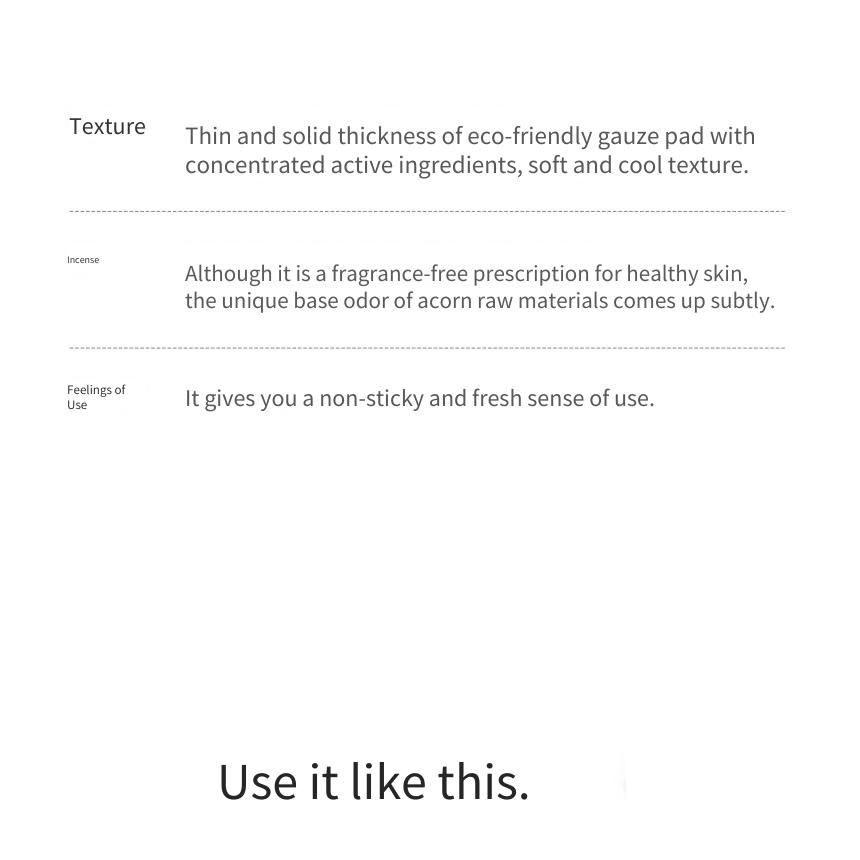 Texture
Thin and solid thickness of eco-friendly gauze pad with concentrated active ingredients, soft and cool texture.

Incense
Although it is a fragrance-free prescription for healthy skin, the unique base odor of acorn raw materials comes up subtly.

Feelings of Use
It gives you a non-sticky and fresh sense of use.

Use it like this.